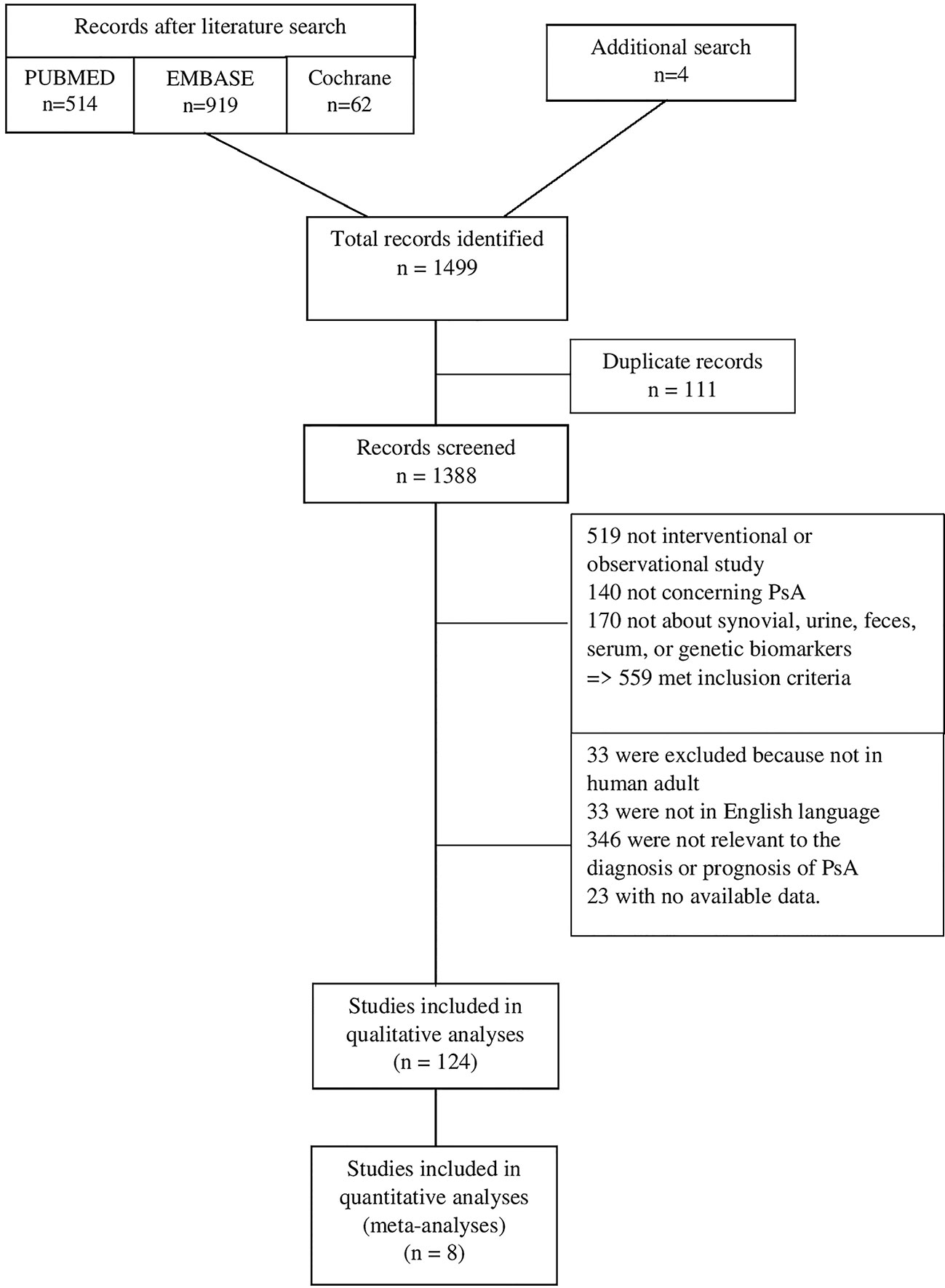 Records after literature search

PUBMED
n=514

EMBASE
n=919

Cochrane
n=62

Additional search
n=4

Total records identified
n = 1499

Duplicate records
n = 111

Records screened
n = 1388

519 not interventional or observational study
140 not concerning PsA
170 not about synovial, urine, feces, serum, or genetic biomarkers
=> 559 met inclusion criteria

33 were excluded because not in human adult
33 were not in English language
346 were not relevant to the diagnosis or prognosis of PsA
23 with no available data.

Studies included in qualitative analyses
(n = 124)

Studies included in quantitative analyses
(meta-analyses)
(n = 8)